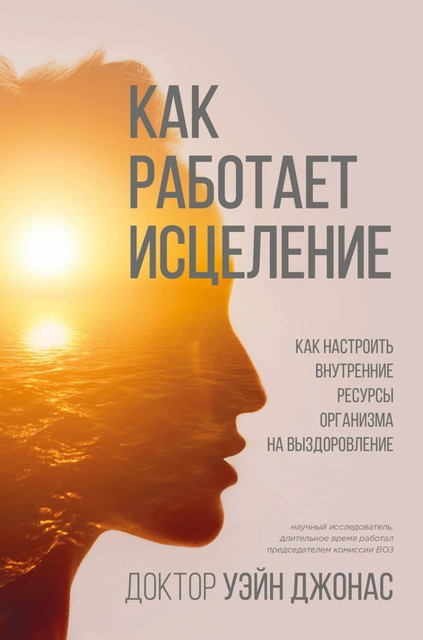 КАК РАБОТАЕТ ИСЦЕЛЕНИЕ

КАК НАСТРОИТЬ ВНУТРЕННИЕ РЕСУРСЫ ОРГАНИЗМА НА ВЫЗДОРОВЛЕНИЕ

научный исследователь, длительное время работал председателем комиссии ВОЗ

ДОКТОР УЭЙН ДЖОНАС